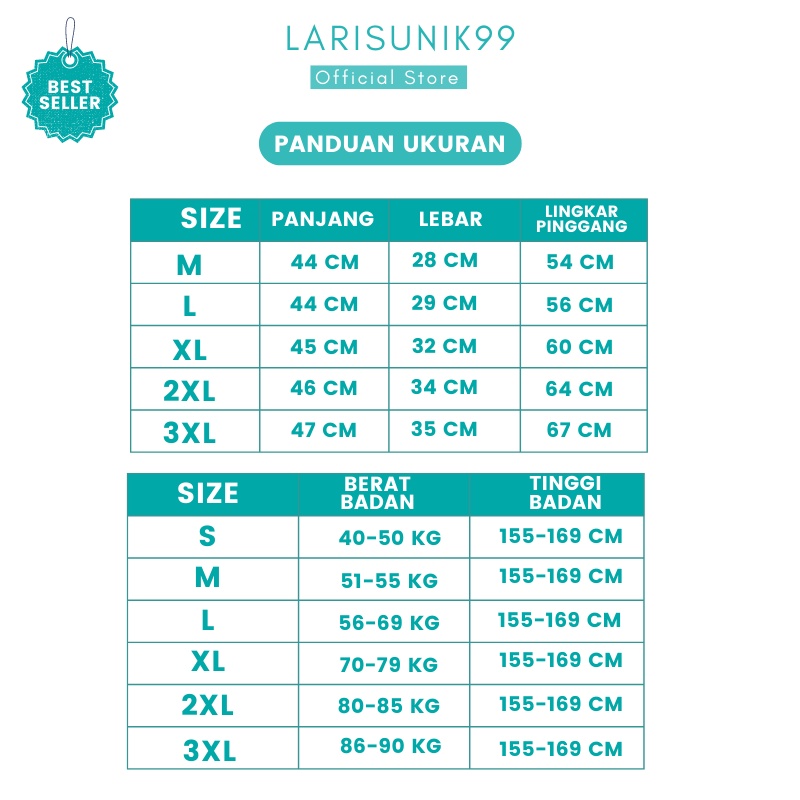 BEST SELLER

LARISUNIK99
Official Store

PANDUAN UKURAN

| SIZE | PANJANG | LEBAR | LINGKAR PINGGANG |
|---|---|---|---|
| M | 44 CM | 28 CM | 54 CM |
| L | 44 CM | 29 CM | 56 CM |
| XL | 45 CM | 32 CM | 60 CM |
| 2XL | 46 CM | 34 CM | 64 CM |
| 3XL | 47 CM | 35 CM | 67 CM |

| SIZE | BERAT BADAN | TINGGI BADAN |
|---|---|---|
| S | 40-50 KG | 155-169 CM |
| M | 51-55 KG | 155-169 CM |
| L | 56-69 KG | 155-169 CM |
| XL | 70-79 KG | 155-169 CM |
| 2XL | 80-85 KG | 155-169 CM |
| 3XL | 86-90 KG | 155-169 CM |